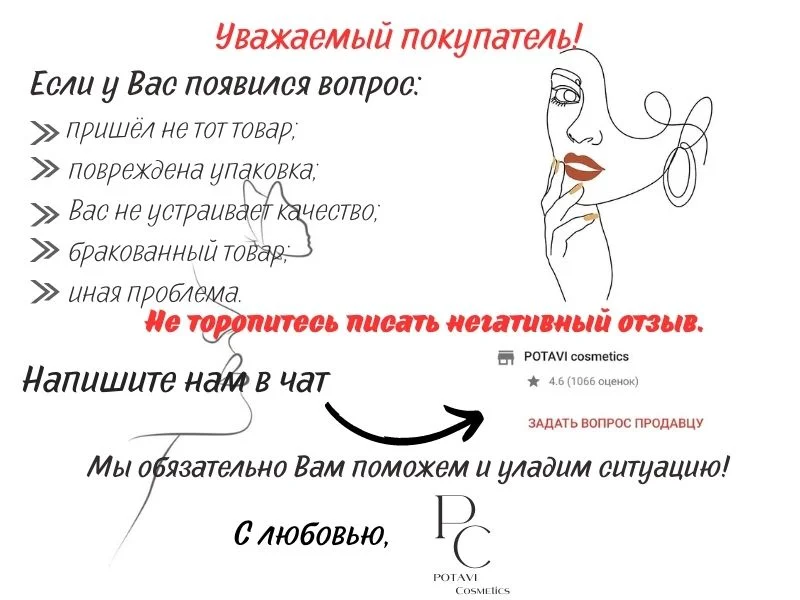 Уважаемый покупатель!

Если у Вас появился вопрос:

пришёл не тот товар;

повреждена упаковка;

Вас не устраивает качество;

бракованный товар;

иная проблема.

Не торопитесь писать негативный отзыв.

Напишите нам в чат

POTAVI cosmetics

4.6 (1066 оценок)

ЗАДАТЬ ВОПРОС ПРОДАВЦУ

Мы обязательно Вам поможем и уладим ситуацию!

С любовью,

PC

POTAVI Cosmetics